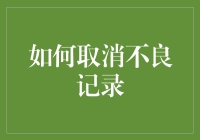 如何取消不良记录